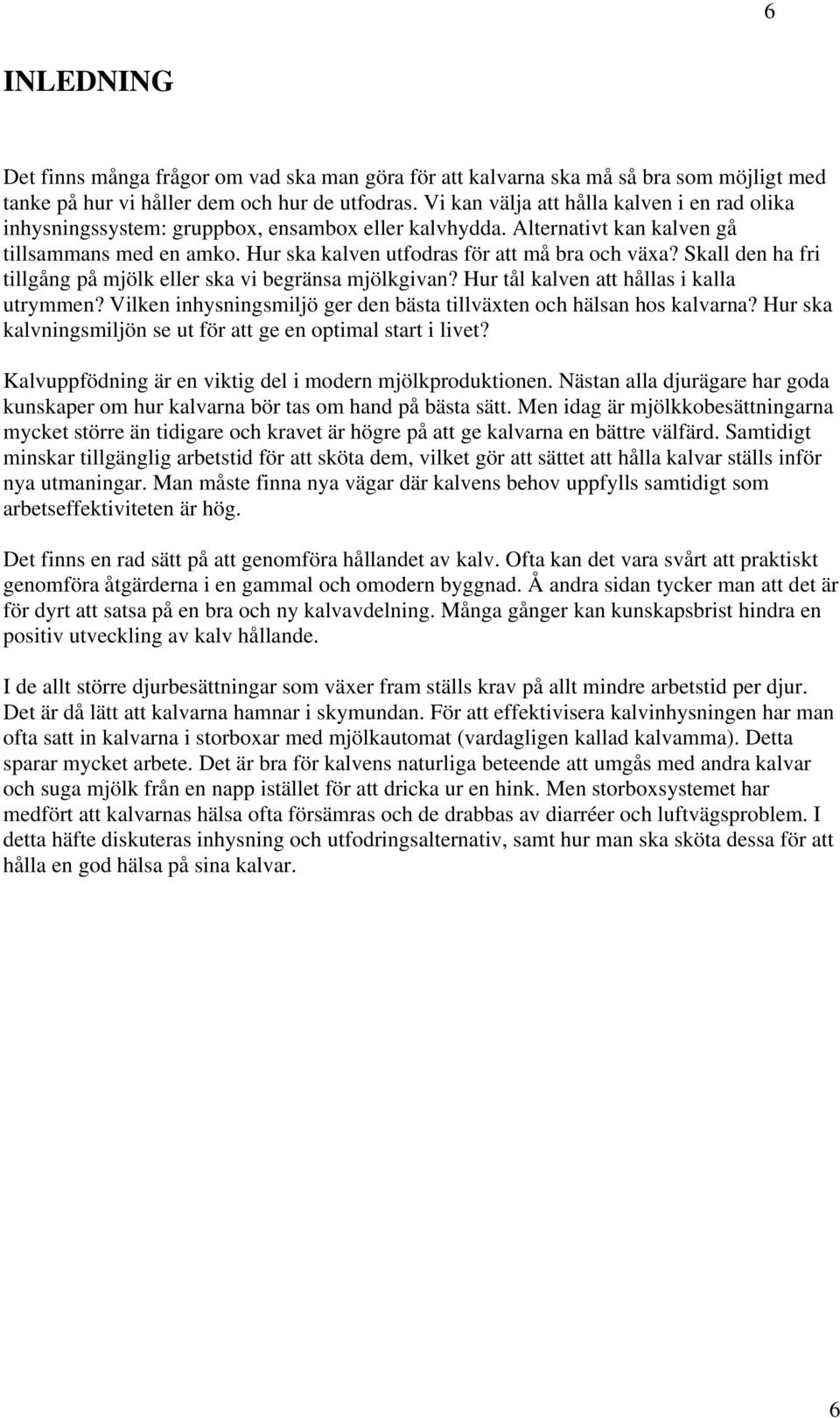 6

INLEDNING

Det finns många frågor om vad ska man göra för att kalvarna ska må så bra som möjligt med tanke på hur vi håller dem och hur de utfodras. Vi kan välja att hålla kalven i en rad olika inhysningssystem: gruppbox, ensambox eller kalvhydda. Alternativt kan kalven gå tillsammans med en amko. Hur ska kalven utfodras för att må bra och växa? Skall den ha fri tillgång på mjölk eller ska vi begränsa mjölkgivan? Hur tål kalven att hållas i kalla utrymmen? Vilken inhysningsmiljö ger den bästa tillväxten och hälsan hos kalvarna? Hur ska kalvningsmiljön se ut för att ge en optimal start i livet?

Kalvuppfödning är en viktig del i modern mjölkproduktionen. Nästan alla djurägare har goda kunskaper om hur kalvarna bör tas om hand på bästa sätt. Men idag är mjölkkobesättningarna mycket större än tidigare och kravet är högre på att ge kalvarna en bättre välfärd. Samtidigt minskar tillgänglig arbetstid för att sköta dem, vilket gör att sättet att hålla kalvar ställs inför nya utmaningar. Man måste finna nya vägar där kalvens behov uppfylls samtidigt som arbetseffektiviteten är hög.

Det finns en rad sätt på att genomföra hållandet av kalv. Ofta kan det vara svårt att praktiskt genomföra åtgärderna i en gammal och omodern byggnad. Å andra sidan tycker man att det är för dyrt att satsa på en bra och ny kalvavdelning. Många gånger kan kunskapsbrist hindra en positiv utveckling av kalv hållande.

I de allt större djurbesättningar som växer fram ställs krav på allt mindre arbetstid per djur. Det är då lätt att kalvarna hamnar i skymundan. För att effektivisera kalvinhysningen har man ofta satt in kalvarna i storboxar med mjölkautomat (vardagligen kallad kalvamma). Detta sparar mycket arbete. Det är bra för kalvens naturliga beteende att umgås med andra kalvar och suga mjölk från en napp istället för att dricka ur en hink. Men storboxsystemet har medfört att kalvarnas hälsa ofta försämras och de drabbas av diarréer och luftvägsproblem. I detta häfte diskuteras inhysning och utfodringsalternativ, samt hur man ska sköta dessa för att hålla en god hälsa på sina kalvar.

6